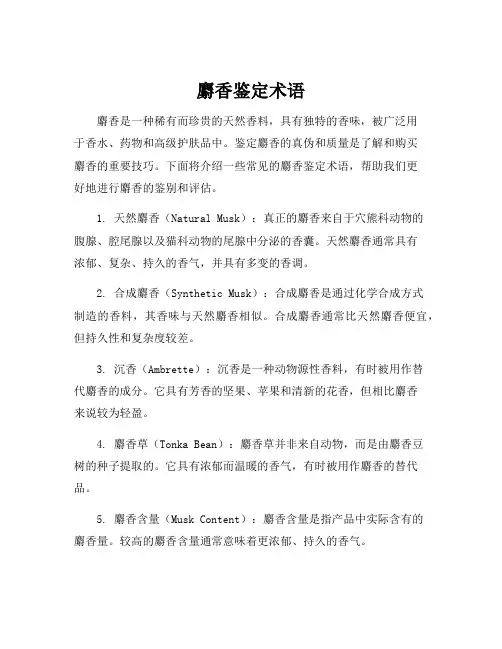 麝香鉴定术语

麝香是一种稀有而珍贵的天然香料，具有独特的香味，被广泛用于香水、药物和高级护肤品中。鉴定麝香的真伪和质量是了解和购买麝香的重要技巧。下面将介绍一些常见的麝香鉴定术语，帮助我们更好地进行麝香的鉴别和评估。

1. 天然麝香（Natural Musk）：真正的麝香来自于穴熊科动物的腹腺、腔尾腺以及猫科动物的尾腺中分泌的香囊。天然麝香通常具有浓郁、复杂、持久的香气，并具有多变的香调。

2. 合成麝香（Synthetic Musk）：合成麝香是通过化学合成方式制造的香料，其香味与天然麝香相似。合成麝香通常比天然麝香便宜，但持久性和复杂度较差。

3. 沉香（Ambrette）：沉香是一种动物源性香料，有时被用作替代麝香的成分。它具有芳香的坚果、苹果和清新的花香，但相比麝香来说较为轻盈。

4. 麝香草（Tonka Bean）：麝香草并非来自动物，而是由麝香豆树的种子提取的。它具有浓郁而温暖的香气，有时被用作麝香的替代品。

5. 麝香含量（Musk Content）：麝香含量是指产品中实际含有的麝香量。较高的麝香含量通常意味着更浓郁、持久的香气。